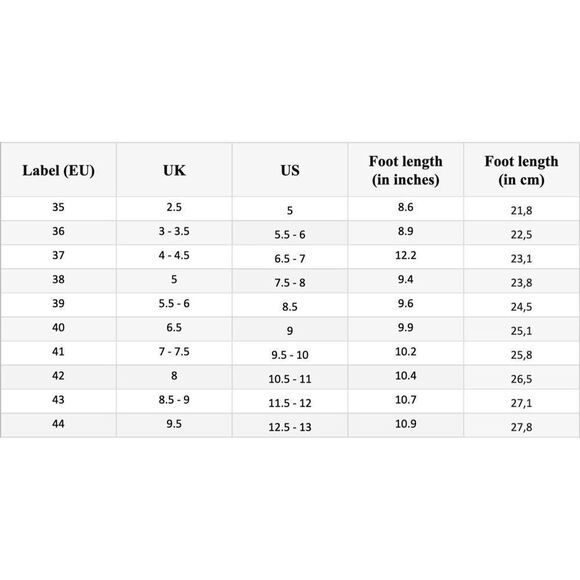 | Label (EU) | UK | US | Foot length (in inches) | Foot length (in cm) |
|---|---|---|---|---|
| 35 | 2.5 | 5 | 8.6 | 21,8 |
| 36 | 3 - 3.5 | 5.5 - 6 | 8.9 | 22,5 |
| 37 | 4 - 4.5 | 6.5 - 7 | 12.2 | 23,1 |
| 38 | 5 | 7.5 - 8 | 9.4 | 23,8 |
| 39 | 5.5 - 6 | 8.5 | 9.6 | 24,5 |
| 40 | 6.5 | 9 | 9.9 | 25,1 |
| 41 | 7 - 7.5 | 9.5 - 10 | 10.2 | 25,8 |
| 42 | 8 | 10.5 - 11 | 10.4 | 26,5 |
| 43 | 8.5 - 9 | 11.5 - 12 | 10.7 | 27,1 |
| 44 | 9.5 | 12.5 - 13 | 10.9 | 27,8 |